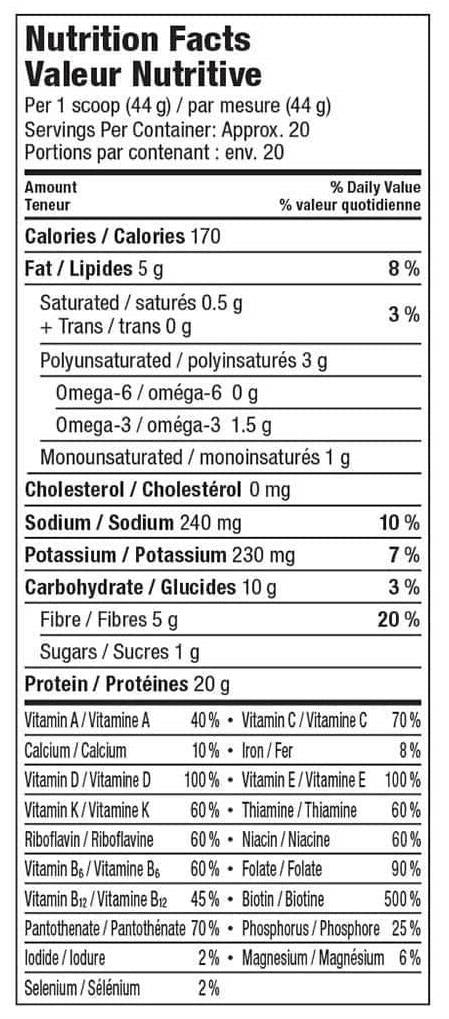 Nutrition Facts
Valeur Nutritive
Per 1 scoop (44 g) / par mesure (44 g)
Servings Per Container: Approx. 20
Portions par contenant : env. 20

Amount
Teneur
% Daily Value
% valeur quotidienne

Calories / Calories 170

Fat / Lipides 5 g 8 %

Saturated / saturés 0.5 g
+ Trans / trans 0 g 3 %

Polyunsaturated / polyinsaturés 3 g

Omega-6 / oméga-6 0 g

Omega-3 / oméga-3 1.5 g

Monounsaturated / monoinsaturés 1 g

Cholesterol / Cholestérol 0 mg

Sodium / Sodium 240 mg 10 %

Potassium / Potassium 230 mg 7 %

Carbohydrate / Glucides 10 g 3 %

Fibre / Fibres 5 g 20 %

Sugars / Sucres 1 g

Protein / Protéines 20 g

Vitamin A / Vitamine A 40 % • Vitamin C / Vitamine C 70 %
Calcium / Calcium 10 % • Iron / Fer 8 %
Vitamin D / Vitamine D 100 % • Vitamin E / Vitamine E 100 %
Vitamin K / Vitamine K 60 % • Thiamine / Thiamine 60 %
Riboflavin / Riboflavine 60 % • Niacin / Niacine 60 %
Vitamin $B_6$ / Vitamine $B_6$ 60 % • Folate / Folate 90 %
Vitamin $B_{12}$ / Vitamine $B_{12}$ 45 % • Biotin / Biotine 500 %
Pantothenate / Pantothénate 70 % • Phosphorus / Phosphore 25 %
Iodide / Iodure 2 % • Magnesium / Magnésium 6 %
Selenium / Sélénium 2 %